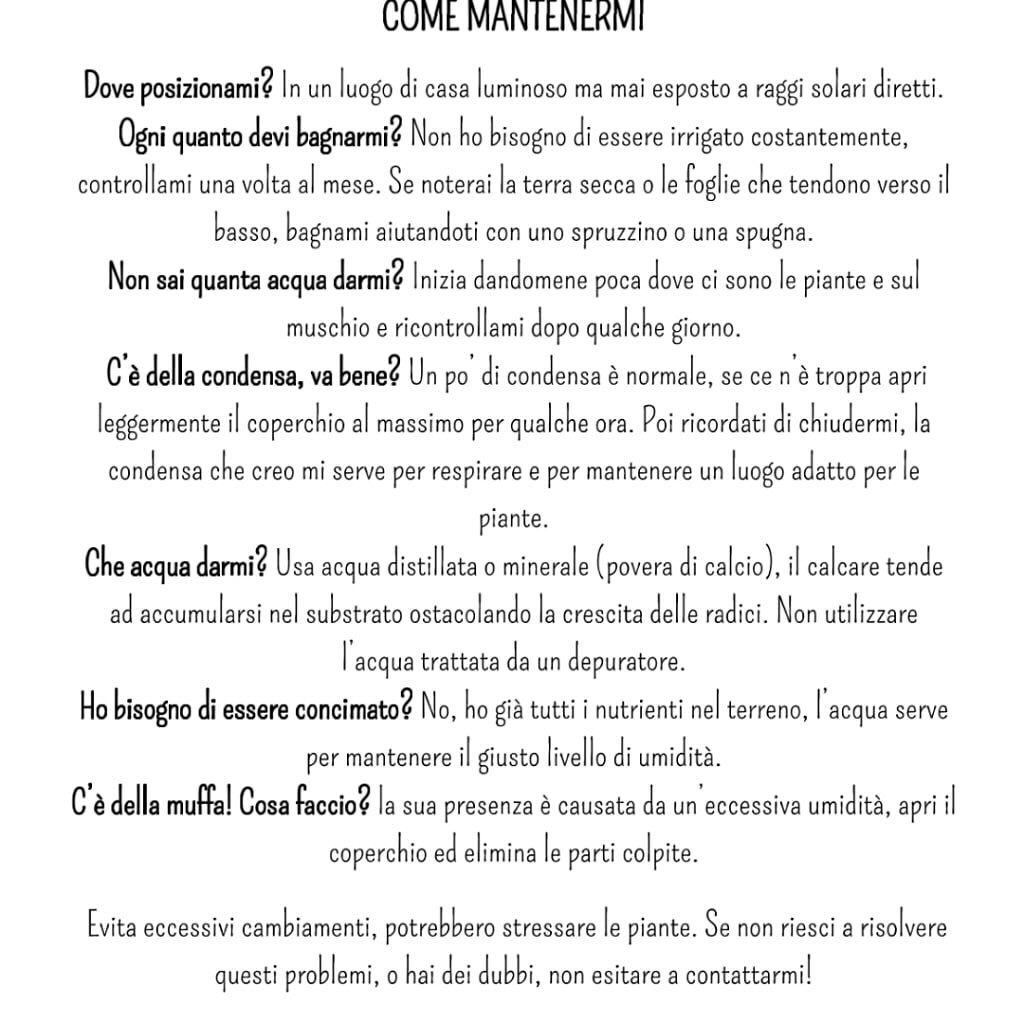 COME MANTENERMI

Dove posizionami? In un luogo di casa luminoso ma mai esposto a raggi solari diretti.
Ogni quanto devi bagnarmi? Non ho bisogno di essere irrigato costantemente, controllami una volta al mese. Se noterai la terra secca o le foglie che tendono verso il basso, bagnami aiutandoti con uno spruzzino o una spugna.
Non sai quanta acqua darmi? Inizia dandomene poca dove ci sono le piante e sul muschio e ricontrollami dopo qualche giorno.
C'è della condensa, va bene? Un po' di condensa è normale, se ce n'è troppa apri leggermente il coperchio al massimo per qualche ora. Poi ricordati di chiudermi, la condensa che creo mi serve per respirare e per mantenere un luogo adatto per le piante.
Che acqua darmi? Usa acqua distillata o minerale (povera di calcio), il calcare tende ad accumularsi nel substrato ostacolando la crescita delle radici. Non utilizzare l'acqua trattata da un depuratore.
Ho bisogno di essere concimato? No, ho già tutti i nutrienti nel terreno, l'acqua serve per mantenere il giusto livello di umidità.
C'è della muffa! Cosa faccio? la sua presenza è causata da un'eccessiva umidità, apri il coperchio ed elimina le parti colpite.

Evita eccessivi cambiamenti, potrebbero stressare le piante. Se non riesci a risolvere questi problemi, o hai dei dubbi, non esitare a contattarmi!